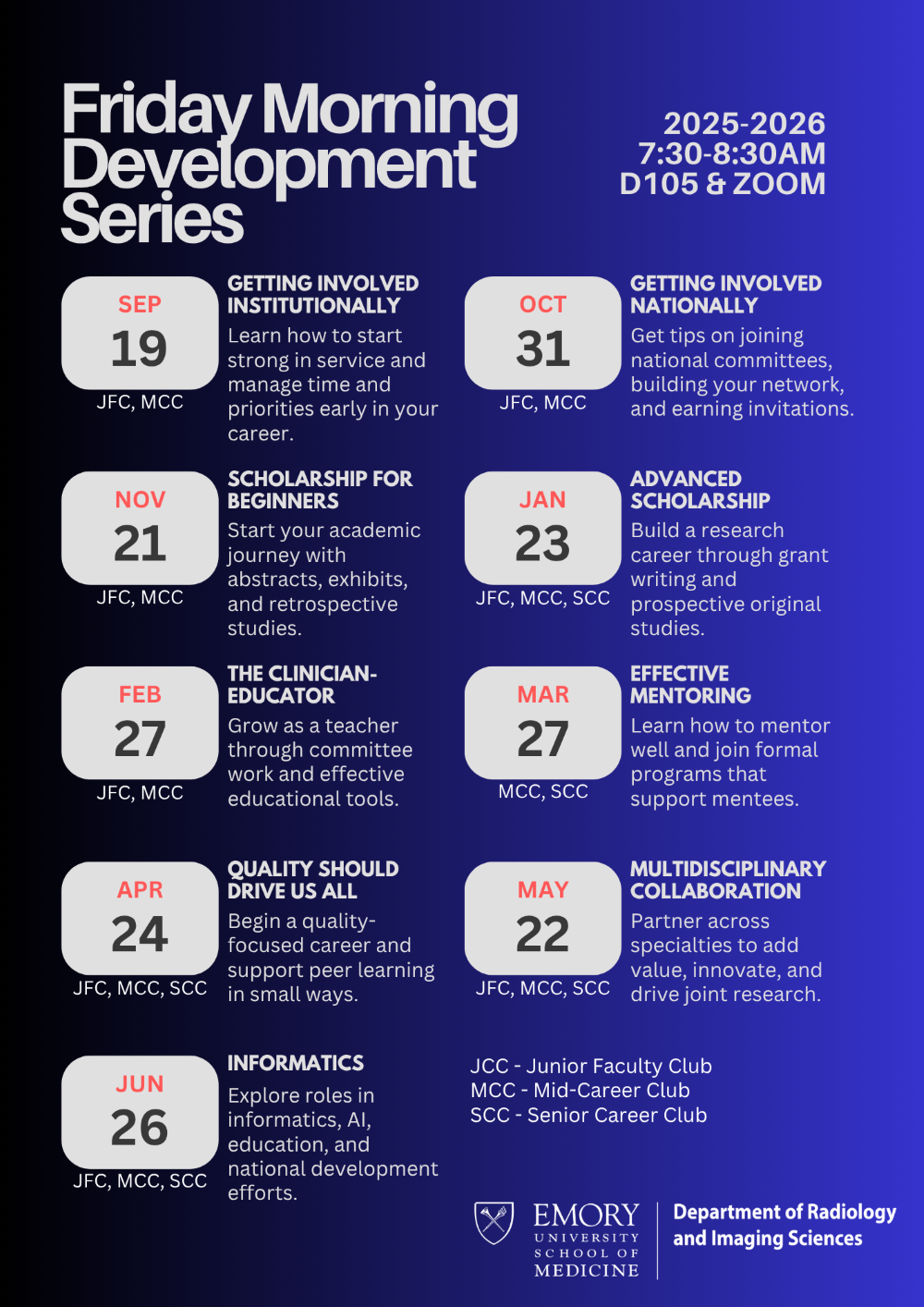 Friday Morning Development Series

2025-2026
7:30-8:30AM
D105 & ZOOM

SEP
19
JFC, MCC

GETTING INVOLVED INSTITUTIONALLY
Learn how to start strong in service and manage time and priorities early in your career.

OCT
31
JFC, MCC

GETTING INVOLVED NATIONALLY
Get tips on joining national committees, building your network, and earning invitations.

NOV
21
JFC, MCC

SCHOLARSHIP FOR BEGINNERS
Start your academic journey with abstracts, exhibits, and retrospective studies.

JAN
23
JFC, MCC, SCC

ADVANCED SCHOLARSHIP
Build a research career through grant writing and prospective original studies.

FEB
27
JFC, MCC

THE CLINICIAN-EDUCATOR
Grow as a teacher through committee work and effective educational tools.

MAR
27
MCC, SCC

EFFECTIVE MENTORING
Learn how to mentor well and join formal programs that support mentees.

APR
24
JFC, MCC, SCC

QUALITY SHOULD DRIVE US ALL
Begin a quality-focused career and support peer learning in small ways.

MAY
22
JFC, MCC, SCC

MULTIDISCIPLINARY COLLABORATION
Partner across specialties to add value, innovate, and drive joint research.

JUN
26
JFC, MCC, SCC

INFORMATICS
Explore roles in informatics, AI, education, and national development efforts.

JCC - Junior Faculty Club
MCC - Mid-Career Club
SCC - Senior Career Club

EMORY UNIVERSITY SCHOOL OF MEDICINE
Department of Radiology and Imaging Sciences